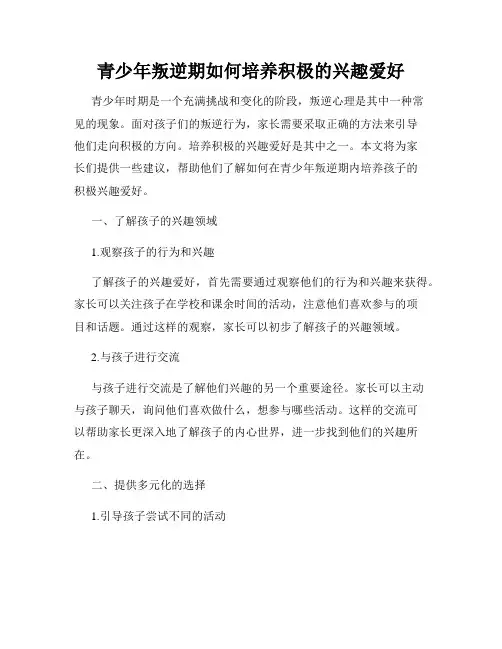 青少年叛逆期如何培养积极的兴趣爱好

青少年时期是一个充满挑战和变化的阶段，叛逆心理是其中一种常见的现象。面对孩子们的叛逆行为，家长需要采取正确的方法来引导他们走向积极的方向。培养积极的兴趣爱好是其中之一。本文将为家长们提供一些建议，帮助他们了解如何在青少年叛逆期内培养孩子的积极兴趣爱好。

一、了解孩子的兴趣领域

1.观察孩子的行为和兴趣

了解孩子的兴趣爱好，首先需要通过观察他们的行为和兴趣来获得。家长可以关注孩子在学校和课余时间的活动，注意他们喜欢参与的项目和话题。通过这样的观察，家长可以初步了解孩子的兴趣领域。

2.与孩子进行交流

与孩子进行交流是了解他们兴趣的另一个重要途径。家长可以主动与孩子聊天，询问他们喜欢做什么，想参与哪些活动。这样的交流可以帮助家长更深入地了解孩子的内心世界，进一步找到他们的兴趣所在。

二、提供多元化的选择

1.引导孩子尝试不同的活动